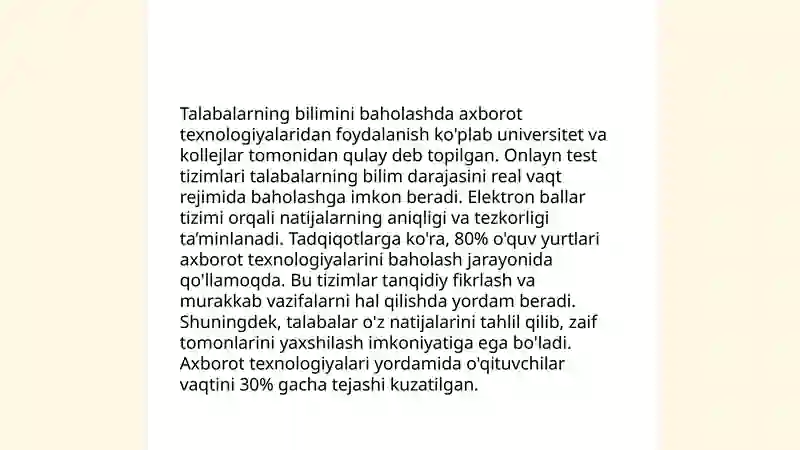 Talabalarning bilimini baholashda axborot texnologiyalaridan foydalanish ko'plab universitet va kollejlar tomonidan qulay deb topilgan. Onlayn test tizimlari talabalarning bilim darajasini real vaqt rejimida baholashga imkon beradi. Elektron ballar tizimi orqali natijalarning aniqligi va tezkorligi ta'minlanadi. Tadqiqotlarga ko'ra, 80% o'quv yurtlari axborot texnologiyalarini baholash jarayonida qo'llamoqda. Bu tizimlar tanqidiy fikrlash va murakkab vazifalarni hal qilishda yordam beradi. Shuningdek, talabalar o'z natijalarini tahlil qilib, zaif tomonlarini yaxshilash imkoniyatiga ega bo'ladi. Axborot texnologiyalari yordamida o'qituvchilar vaqtini 30% gacha tejashi kuzatilgan.